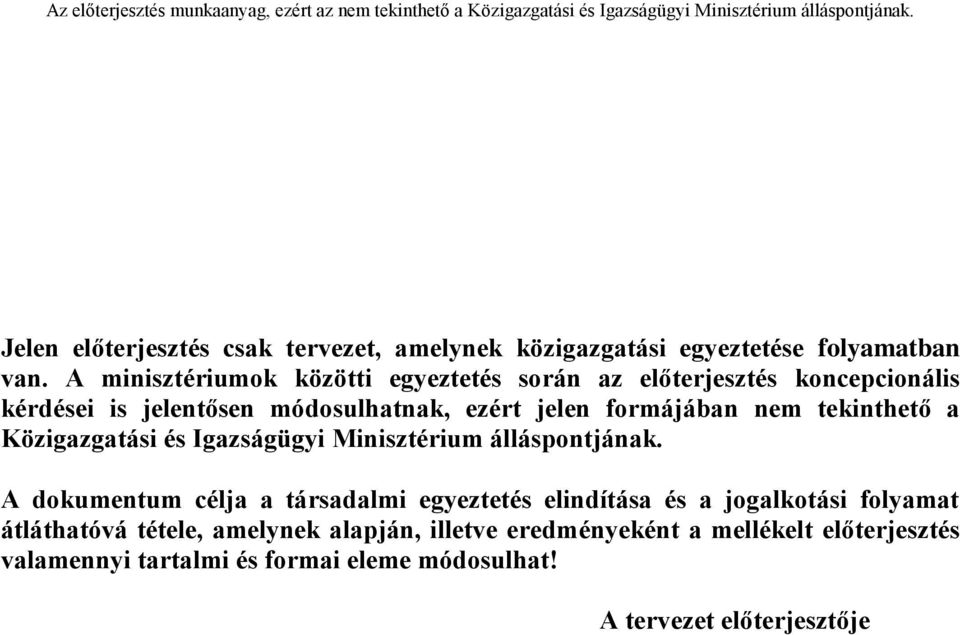 Az előterjesztés munkaanyag, ezért az nem tekinthető a Közigazgatási és Igazságügyi Minisztérium álláspontjának.

Jelen előterjesztés csak tervezet, amelynek közigazgatási egyeztetése folyamatban van. A minisztériumok közötti egyeztetés során az előterjesztés koncepcionális kérdései is jelentősen módosulhatnak, ezért jelen formájában nem tekinthető a Közigazgatási és Igazságügyi Minisztérium álláspontjának.

A dokumentum célja a társadalmi egyeztetés elindítása és a jogalkotási folyamat átláthatóvá tétele, amelynek alapján, illetve eredményeként a mellékelt előterjesztés valamennyi tartalmi és formai eleme módosulhat!

A tervezet előterjesztője